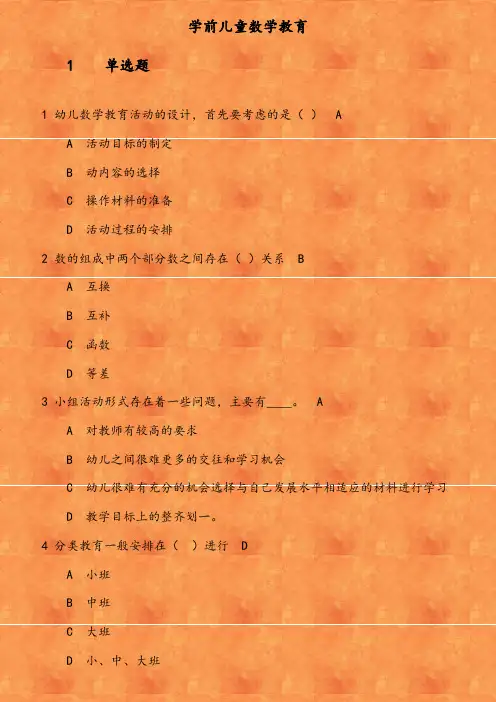 学前儿童数学教育

1　单选题

1 幼儿数学教育活动的设计，首先要考虑的是（ ） A

A 活动目标的制定

B 动内容的选择

C 操作材料的准备

D 活动过程的安排

2 数的组成中两个部分数之间存在（ ）关系 B

A 互换

B 互补

C 函数

D 等差

3 小组活动形式存在着一些问题，主要有____。 A

A 对教师有较高的要求

B 幼儿之间很难更多的交往和学习机会

C 幼儿很难有充分的机会选择与自己发展水平相适应的材料进行学习

D 教学目标上的整齐划一。

4 分类教育一般安排在（ ）进行 D

A 小班

B 中班

C 大班

D 小、中、大班